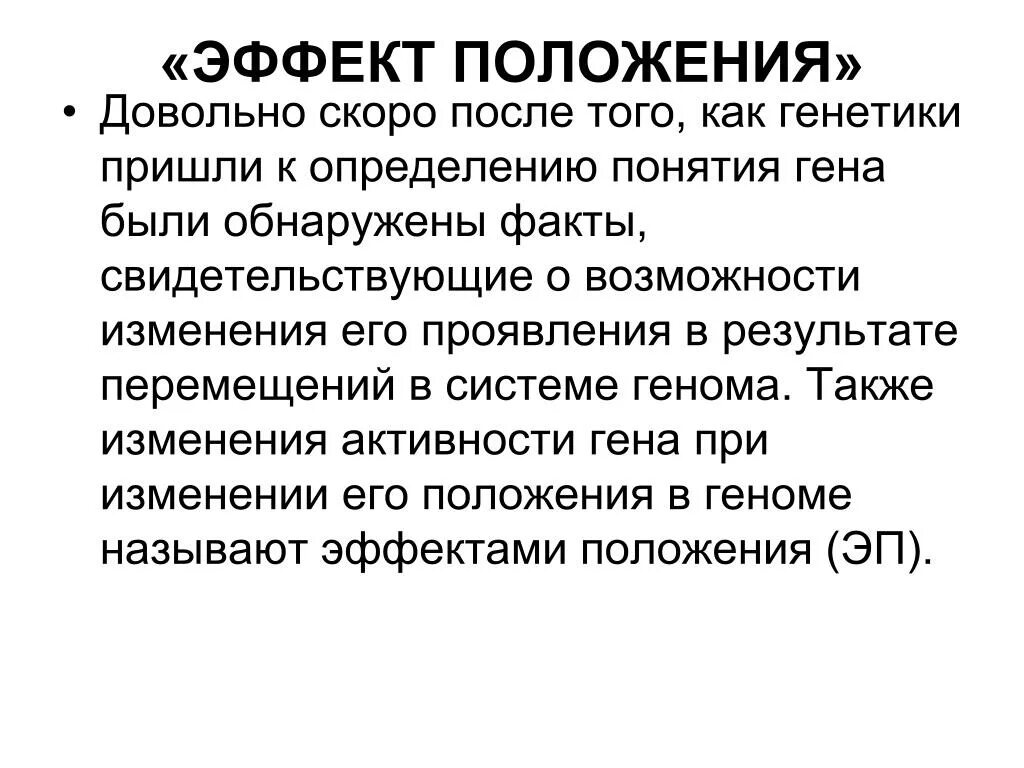 «ЭФФЕКТ ПОЛОЖЕНИЯ»

• Довольно скоро после того, как генетики пришли к определению понятия гена были обнаружены факты, свидетельствующие о возможности изменения его проявления в результате перемещений в системе генома. Также изменения активности гена при изменении его положения в геноме называют эффектами положения (ЭП).